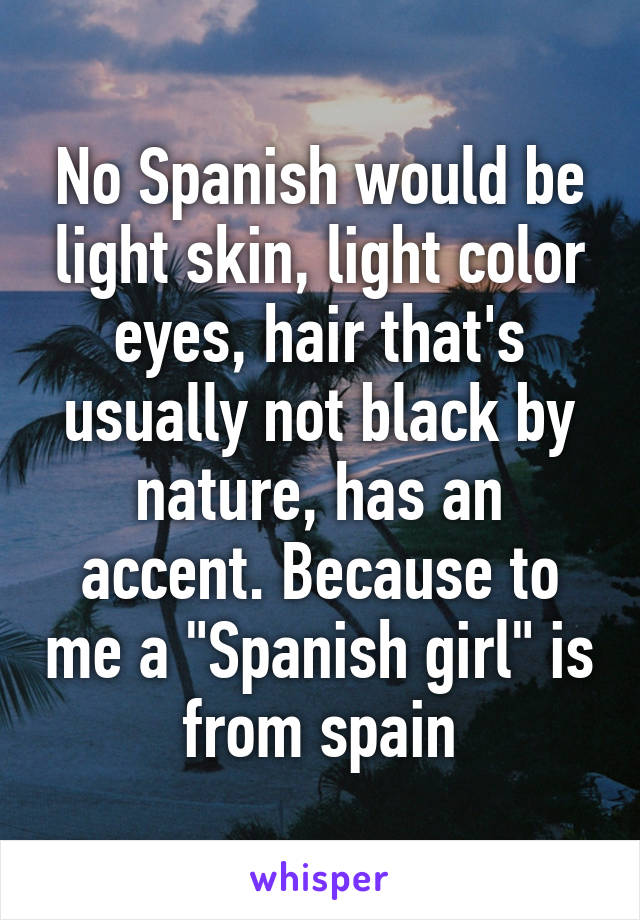 No Spanish would be light skin, light color eyes, hair that's usually not black by nature, has an accent. Because to me a "Spanish girl" is from spain

whisper